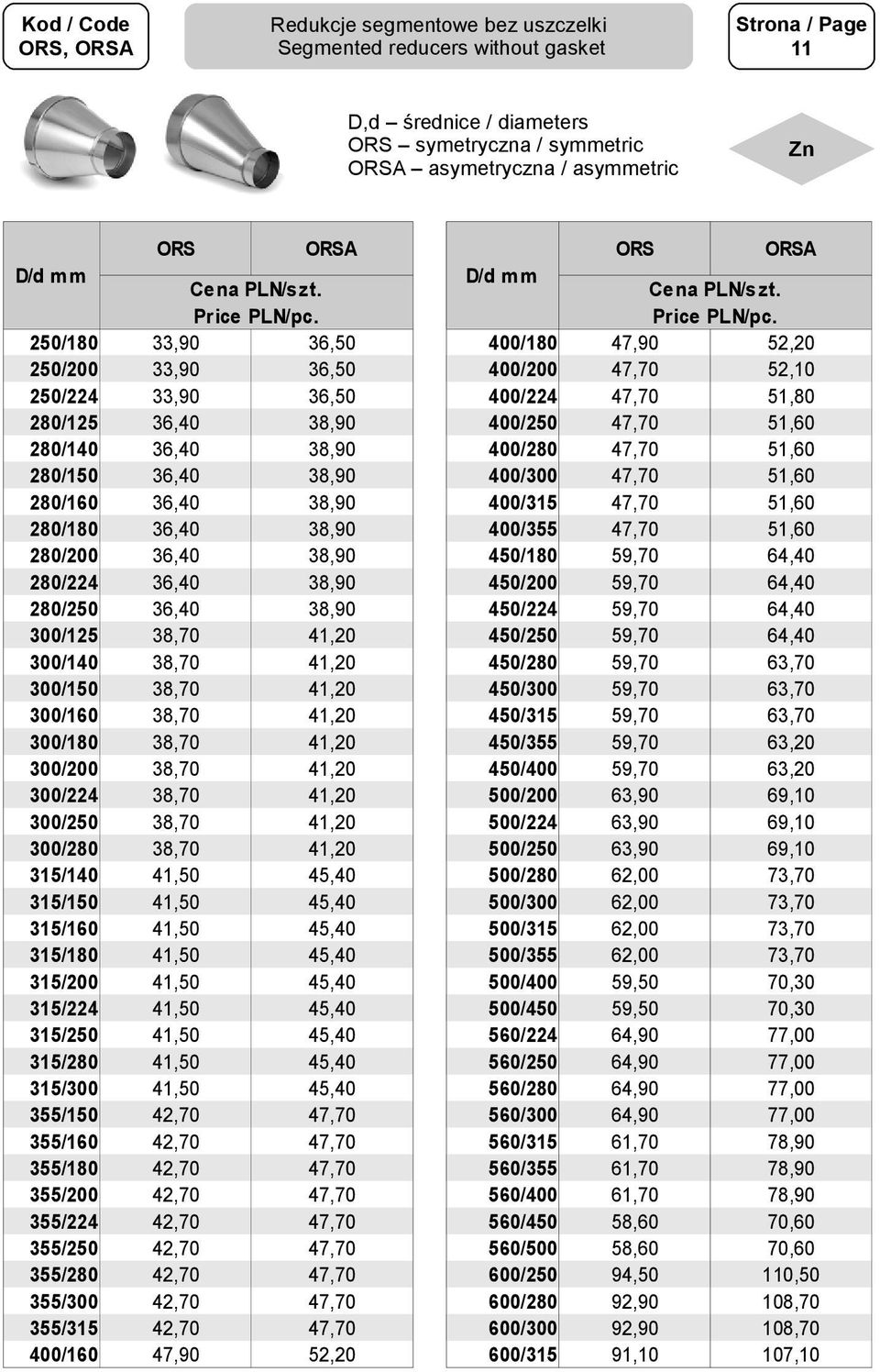 Kod / Code
ORS, ORSA

Redukcje segmentowe bez uszczelki
Segmented reducers without gasket

Strona / Page
11

D,d – średnice / diameters
ORS – symetryczna / symmetric
ORSA – asymetryczna / asymmetric

Zn

| D/d mm | ORS | ORSA |
|---|---|---|
| | Cena PLN/szt. Price PLN/pc. | |
| 250/180 | 33,90 | 36,50 |
| 250/200 | 33,90 | 36,50 |
| 250/224 | 33,90 | 36,50 |
| 280/125 | 36,40 | 38,90 |
| 280/140 | 36,40 | 38,90 |
| 280/150 | 36,40 | 38,90 |
| 280/160 | 36,40 | 38,90 |
| 280/180 | 36,40 | 38,90 |
| 280/200 | 36,40 | 38,90 |
| 280/224 | 36,40 | 38,90 |
| 280/250 | 36,40 | 38,90 |
| 300/125 | 38,70 | 41,20 |
| 300/140 | 38,70 | 41,20 |
| 300/150 | 38,70 | 41,20 |
| 300/160 | 38,70 | 41,20 |
| 300/180 | 38,70 | 41,20 |
| 300/200 | 38,70 | 41,20 |
| 300/224 | 38,70 | 41,20 |
| 300/250 | 38,70 | 41,20 |
| 300/280 | 38,70 | 41,20 |
| 315/140 | 41,50 | 45,40 |
| 315/150 | 41,50 | 45,40 |
| 315/160 | 41,50 | 45,40 |
| 315/180 | 41,50 | 45,40 |
| 315/200 | 41,50 | 45,40 |
| 315/224 | 41,50 | 45,40 |
| 315/250 | 41,50 | 45,40 |
| 315/280 | 41,50 | 45,40 |
| 315/300 | 41,50 | 45,40 |
| 355/150 | 42,70 | 47,70 |
| 355/160 | 42,70 | 47,70 |
| 355/180 | 42,70 | 47,70 |
| 355/200 | 42,70 | 47,70 |
| 355/224 | 42,70 | 47,70 |
| 355/250 | 42,70 | 47,70 |
| 355/280 | 42,70 | 47,70 |
| 355/300 | 42,70 | 47,70 |
| 355/315 | 42,70 | 47,70 |
| 400/160 | 47,90 | 52,20 |

| D/d mm | ORS | ORSA |
|---|---|---|
| | Cena PLN/szt. Price PLN/pc. | |
| 400/180 | 47,90 | 52,20 |
| 400/200 | 47,70 | 52,10 |
| 400/224 | 47,70 | 51,80 |
| 400/250 | 47,70 | 51,60 |
| 400/280 | 47,70 | 51,60 |
| 400/300 | 47,70 | 51,60 |
| 400/315 | 47,70 | 51,60 |
| 400/355 | 47,70 | 51,60 |
| 450/180 | 59,70 | 64,40 |
| 450/200 | 59,70 | 64,40 |
| 450/224 | 59,70 | 64,40 |
| 450/250 | 59,70 | 64,40 |
| 450/280 | 59,70 | 63,70 |
| 450/300 | 59,70 | 63,70 |
| 450/315 | 59,70 | 63,70 |
| 450/355 | 59,70 | 63,20 |
| 450/400 | 59,70 | 63,20 |
| 500/200 | 63,90 | 69,10 |
| 500/224 | 63,90 | 69,10 |
| 500/250 | 63,90 | 69,10 |
| 500/280 | 62,00 | 73,70 |
| 500/300 | 62,00 | 73,70 |
| 500/315 | 62,00 | 73,70 |
| 500/355 | 62,00 | 73,70 |
| 500/400 | 59,50 | 70,30 |
| 500/450 | 59,50 | 70,30 |
| 560/224 | 64,90 | 77,00 |
| 560/250 | 64,90 | 77,00 |
| 560/280 | 64,90 | 77,00 |
| 560/300 | 64,90 | 77,00 |
| 560/315 | 61,70 | 78,90 |
| 560/355 | 61,70 | 78,90 |
| 560/400 | 61,70 | 78,90 |
| 560/450 | 58,60 | 70,60 |
| 560/500 | 58,60 | 70,60 |
| 600/250 | 94,50 | 110,50 |
| 600/280 | 92,90 | 108,70 |
| 600/300 | 92,90 | 108,70 |
| 600/315 | 91,10 | 107,10 |